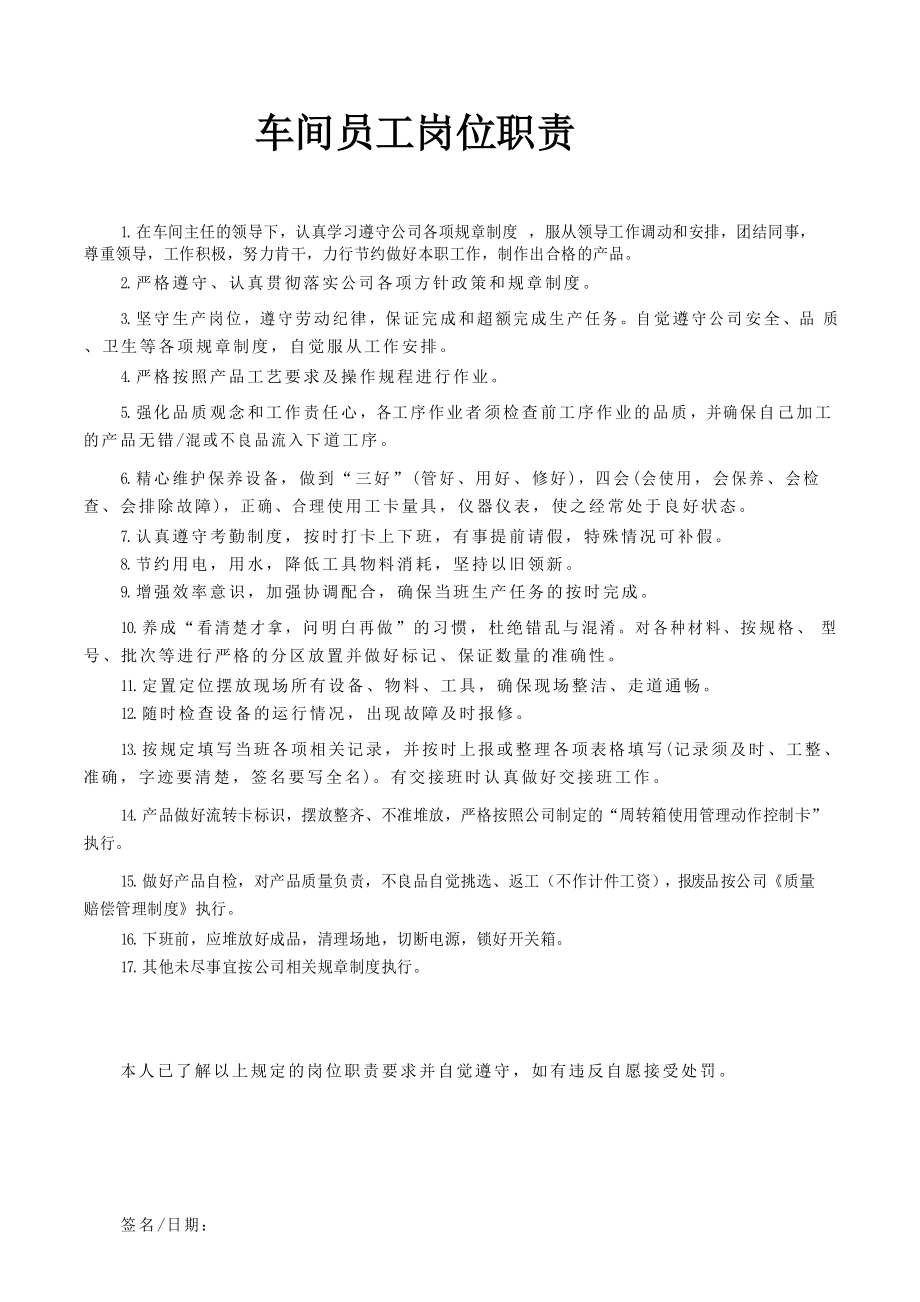 车间员工岗位职责

1.在车间主任的领导下，认真学习遵守公司各项规章制度 ，服从领导工作调动和安排，团结同事，尊重领导，工作积极，努力肯干，力行节约做好本职工作，制作出合格的产品。

2.严格遵守、认真贯彻落实公司各项方针政策和规章制度。

3.坚守生产岗位，遵守劳动纪律，保证完成和超额完成生产任务。自觉遵守公司安全、品 质、卫生等各项规章制度，自觉服从工作安排。

4.严格按照产品工艺要求及操作规程进行作业。

5.强化品质观念和工作责任心，各工序作业者须检查前工序作业的品质，并确保自己加工的产品无错/混或不良品流入下道工序。

6.精心维护保养设备，做到“三好”(管好、用好、修好)，四会(会使用，会保养、会检查、会排除故障)，正确、合理使用工卡量具，仪器仪表，使之经常处于良好状态。

7.认真遵守考勤制度，按时打卡上下班，有事提前请假，特殊情况可补假。

8.节约用电，用水，降低工具物料消耗，坚持以旧领新。

9.增强效率意识，加强协调配合，确保当班生产任务的按时完成。

10.养成“看清楚才拿，问明白再做”的习惯，杜绝错乱与混淆。对各种材料、按规格、 型号、批次等进行严格的分区放置并做好标记、保证数量的准确性。

11.定置定位摆放现场所有设备、物料、工具，确保现场整洁、走道通畅。

12.随时检查设备的运行情况，出现故障及时报修。

13.按规定填写当班各项相关记录，并按时上报或整理各项表格填写(记录须及时、工整、准确，字迹要清楚，签名要写全名)。有交接班时认真做好交接班工作。

14.产品做好流转卡标识，摆放整齐、不准堆放，严格按照公司制定的“周转箱使用管理动作控制卡”执行。

15.做好产品自检，对产品质量负责，不良品自觉挑选、返工（不作计件工资），报废品按公司《质量赔偿管理制度》执行。

16.下班前，应堆放好成品，清理场地，切断电源，锁好开关箱。

17.其他未尽事宜按公司相关规章制度执行。

本人已了解以上规定的岗位职责要求并自觉遵守，如有违反自愿接受处罚。

签名/日期：